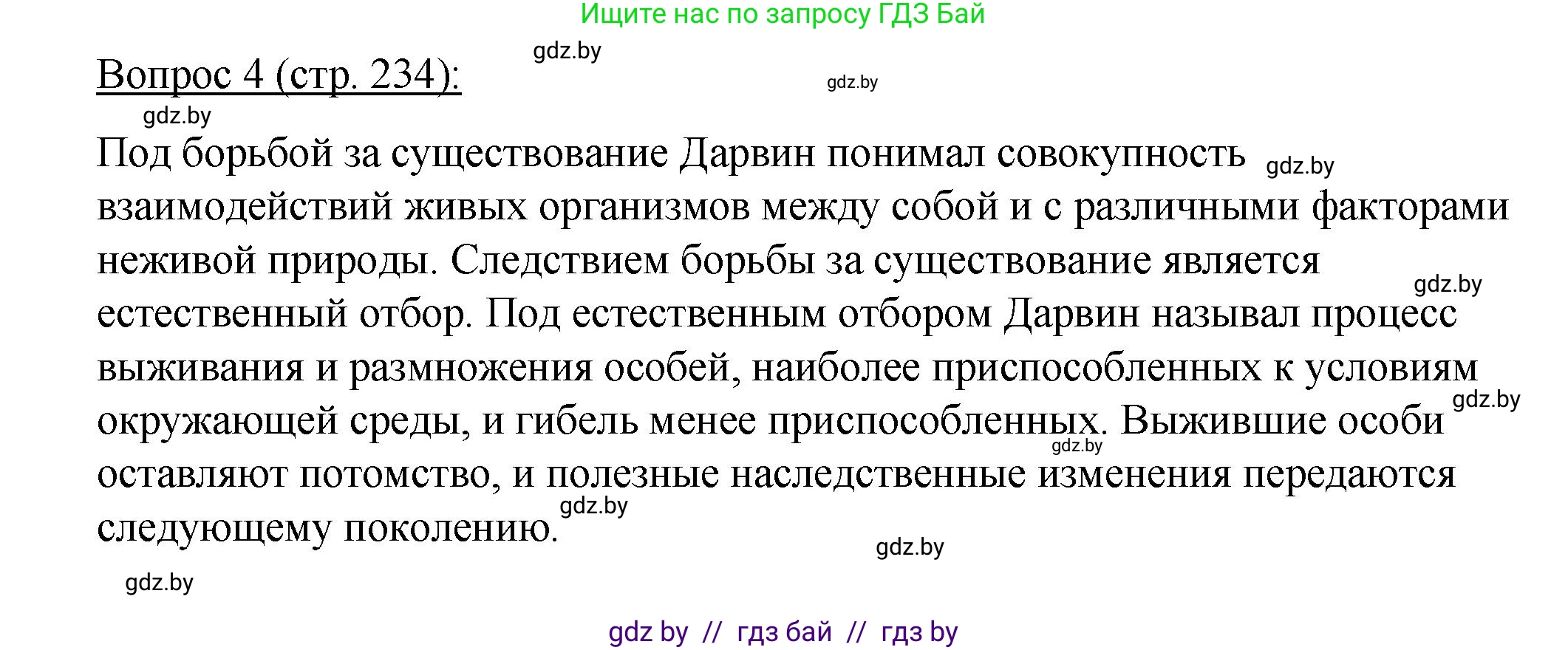 Ищите нас по запросу ГДЗ Бай

gdz.by

Вопрос 4 (стр. 234):

gdz.by

gdz.by

Под борьбой за существование Дарвин понимал совокупность взаимодействий живых организмов между собой и с различными факторами неживой природы. Следствием борьбы за существование является естественный отбор. Под естественным отбором Дарвин называл процесс выживания и размножения особей, наиболее приспособленных к условиям окружающей среды, и гибель менее приспособленных. Выжившие особи оставляют потомство, и полезные наследственные изменения передаются следующему поколению.

gdz.by

gdz.by

gdz.by

gdz.by

gdz.by

gdz.by

gdz.by

gdz by // гдз бай // гдз by